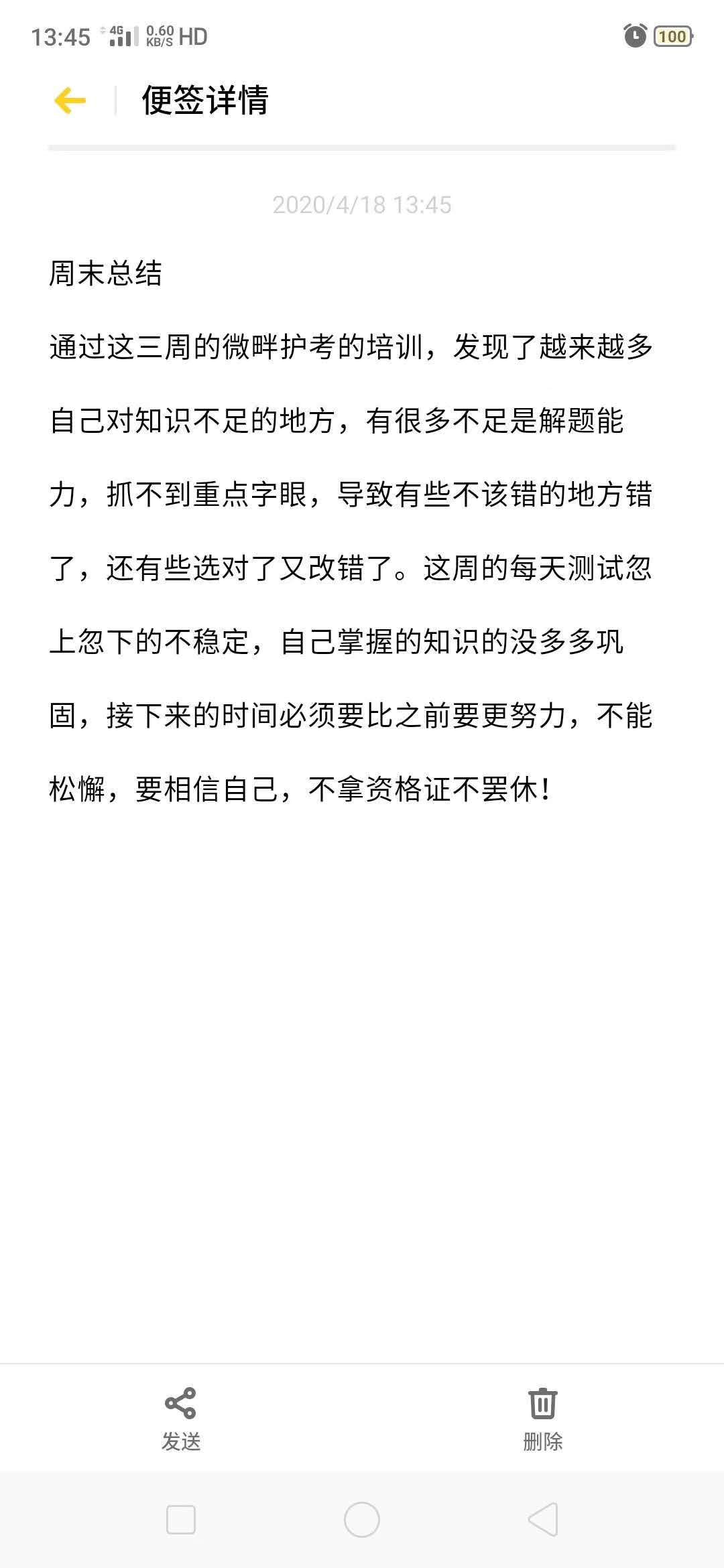 13:45 4G 0.60 KB/S HD 100

便签详情

2020/4/18 13:45

周末总结

通过这三周的微畔护考的培训，发现了越来越多自己对知识不足的地方，有很多不足是解题能力，抓不到重点字眼，导致有些不该错的地方错了，还有些选对了又改错了。这周的每天测试忽上忽下的不稳定，自己掌握的知识的没多多巩固，接下来的时间必须要比之前要更努力，不能松懈，要相信自己，不拿资格证不罢休！

发送

删除